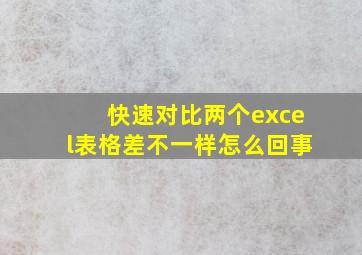 快速对比两个excel表格差不一样怎么回事